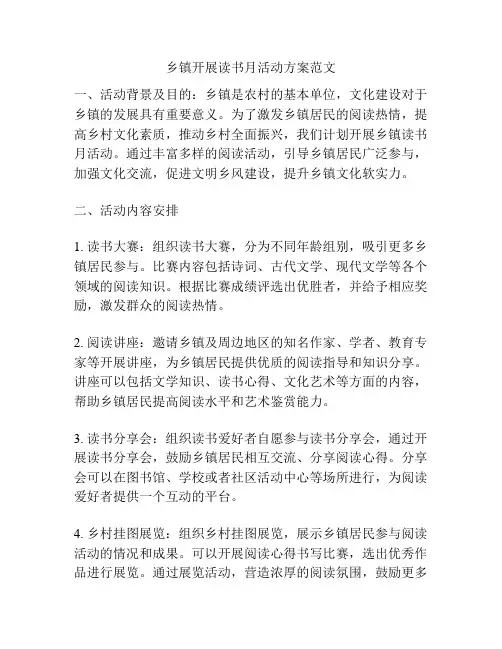 乡镇开展读书月活动方案范文

一、活动背景及目的：乡镇是农村的基本单位，文化建设对于乡镇的发展具有重要意义。为了激发乡镇居民的阅读热情，提高乡村文化素质，推动乡村全面振兴，我们计划开展乡镇读书月活动。通过丰富多样的阅读活动，引导乡镇居民广泛参与，加强文化交流，促进文明乡风建设，提升乡镇文化软实力。

二、活动内容安排

1. 读书大赛：组织读书大赛，分为不同年龄组别，吸引更多乡镇居民参与。比赛内容包括诗词、古代文学、现代文学等各个领域的阅读知识。根据比赛成绩评选出优胜者，并给予相应奖励，激发群众的阅读热情。

2. 阅读讲座：邀请乡镇及周边地区的知名作家、学者、教育专家等开展讲座，为乡镇居民提供优质的阅读指导和知识分享。讲座可以包括文学知识、读书心得、文化艺术等方面的内容，帮助乡镇居民提高阅读水平和艺术鉴赏能力。

3. 读书分享会：组织读书爱好者自愿参与读书分享会，通过开展读书分享会，鼓励乡镇居民相互交流、分享阅读心得。分享会可以在图书馆、学校或者社区活动中心等场所进行，为阅读爱好者提供一个互动的平台。

4. 乡村挂图展览：组织乡村挂图展览，展示乡镇居民参与阅读活动的情况和成果。可以开展阅读心得书写比赛，选出优秀作品进行展览。通过展览活动，营造浓厚的阅读氛围，鼓励更多